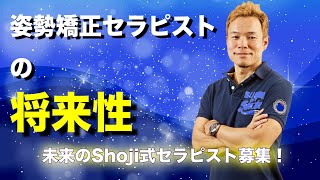 姿勢矯正セラピスト

の

将来性

未来のShoji式セラピスト募集！